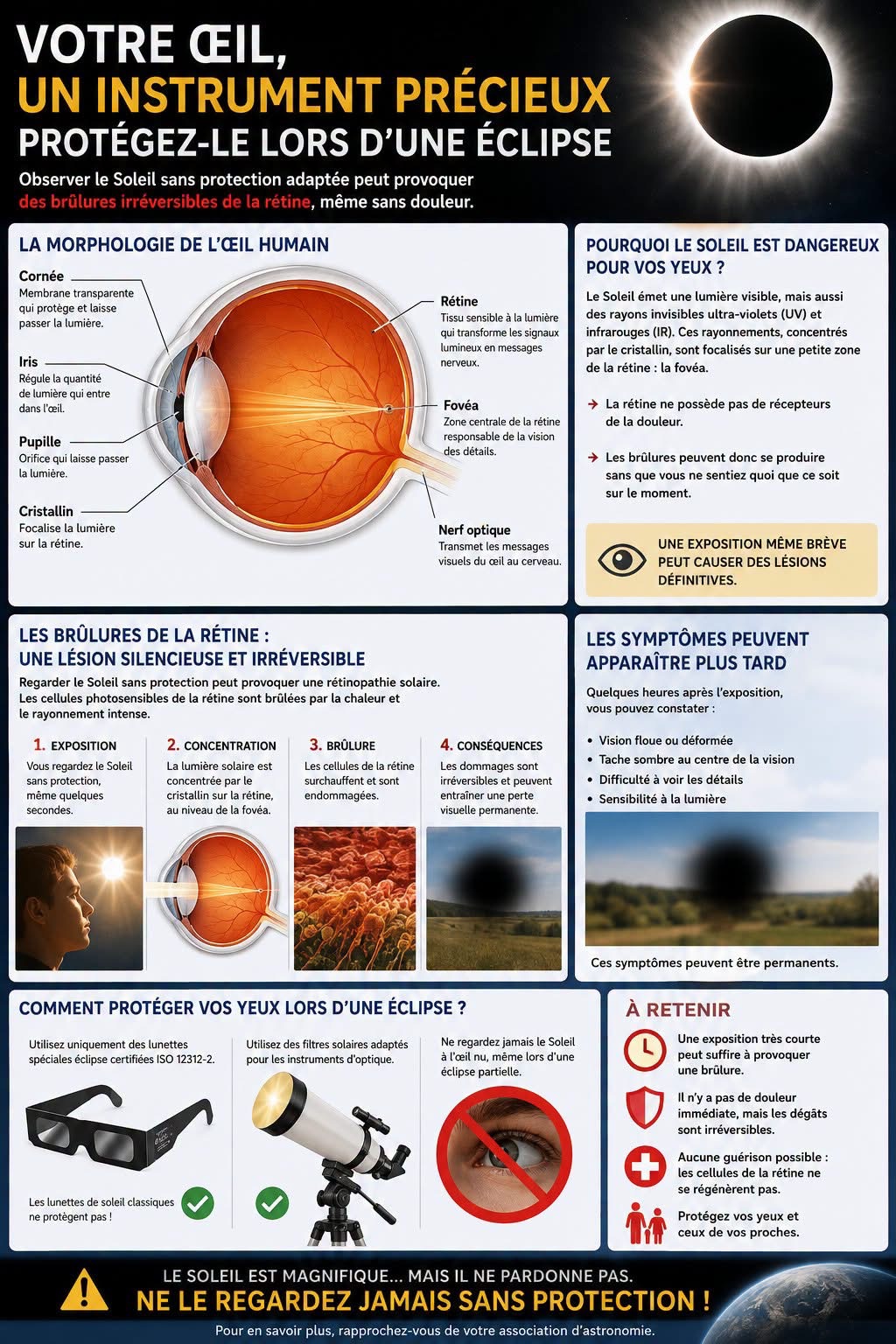 VOTRE ŒIL,
UN INSTRUMENT PRÉCIEUX
PROTÉGEZ-LE LORS D'UNE ÉCLIPSE

Observer le Soleil sans protection adaptée peut provoquer des brûlures irréversibles de la rétine, même sans douleur.

LA MORPHOLOGIE DE L'ŒIL HUMAIN

Cornée
Membrane transparente qui protège et laisse passer la lumière.

Iris
Régule la quantité de lumière qui entre dans l'œil.

Pupille
Orifice qui laisse passer la lumière.

Cristallin
Focalise la lumière sur la rétine.

Rétine
Tissu sensible à la lumière qui transforme les signaux lumineux en messages nerveux.

Fovéa
Zone centrale de la rétine responsable de la vision des détails.

Nerf optique
Transmet les messages visuels du œil au cerveau.

POURQUOI LE SOLEIL EST DANGEREUX POUR VOS YEUX ?

Le Soleil émet une lumière visible, mais aussi des rayons invisibles ultra-violets (UV) et infrarouges (IR). Ces rayonnements, concentrés par le cristallin, sont focalisés sur une petite zone de la rétine : la fovéa.

→ La rétine ne possède pas de récepteurs de la douleur.

→ Les brûlures peuvent donc se produire sans que vous ne sentiez quoi que ce soit sur le moment.

UNE EXPOSITION MÊME BRÈVE PEUT CAUSER DES LÉSIONS DÉFINITIVES.

LES BRÛLURES DE LA RÉTINE : UNE LÉSION SILENCIEUSE ET IRRÉVERSIBLE

Regarder le Soleil sans protection peut provoquer une rétinopathie solaire. Les cellules photosensibles de la rétine sont brûlées par la chaleur et le rayonnement intense.

1. EXPOSITION
Vous regardez le Soleil sans protection, même quelques secondes.

2. CONCENTRATION
La lumière solaire est concentrée par le cristallin sur la rétine, au niveau de la fovéa.

3. BRÛLURE
Les cellules de la rétine surchauffent et sont endommagées.

4. CONSÉQUENCES
Les dommages sont irréversibles et peuvent entraîner une perte visuelle permanente.

LES SYMPTÔMES PEUVENT APPARAÎTRE PLUS TARD

Quelques heures après l'exposition, vous pouvez constater :

• Vision floue ou déformée
• Tache sombre au centre de la vision
• Difficulté à voir les détails
• Sensibilité à la lumière

Ces symptômes peuvent être permanents.

COMMENT PROTÉGER VOS YEUX LORS D'UNE ÉCLIPSE ?

Utilisez uniquement des lunettes spéciales éclipse certifiées ISO 12312-2.

Les lunettes de soleil classiques ne protègent pas !

Utilisez des filtres solaires adaptés pour les instruments d'optique.

Ne regardez jamais le Soleil à l'œil nu, même lors d'une éclipse partielle.

À RETENIR

Une exposition très courte peut suffire à provoquer une brûlure.

Il n'y a pas de douleur immédiate, mais les dégâts sont irréversibles.

Aucune guérison possible : les cellules de la rétine ne se régénèrent pas.

Protégez vos yeux et ceux de vos proches.

LE SOLEIL EST MAGNIFIQUE... MAIS IL NE PARDONNE PAS.
NE LE REGARDEZ JAMAIS SANS PROTECTION !

Pour en savoir plus, rapprochez-vous de votre association d'astronomie.